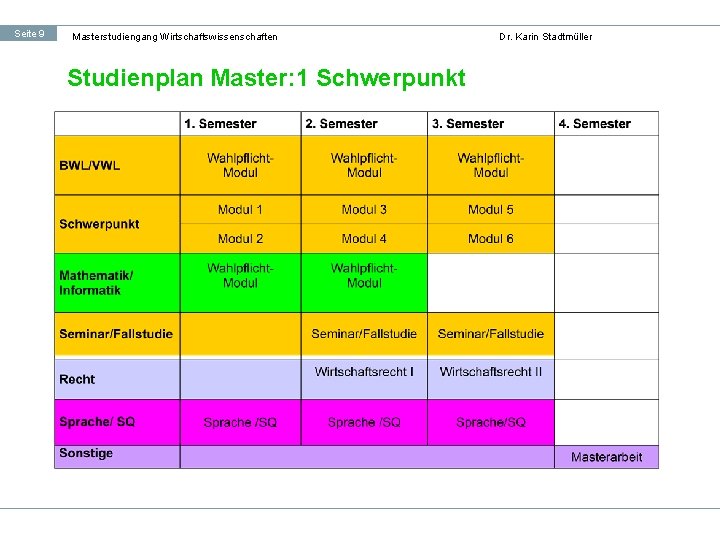 Seite 9 Masterstudiengang Wirtschaftswissenschaften Dr. Karin Stadtmüller

Studienplan Master:1 Schwerpunkt

| | 1. Semester | 2. Semester | 3. Semester | 4. Semester |
|---|---|---|---|---|
| BWL/VWL | Wahlpflicht-Modul | Wahlpflicht-Modul | Wahlpflicht-Modul | |
| Schwerpunkt | Modul 1 | Modul 3 | Modul 5 | |
| | Modul 2 | Modul 4 | Modul 6 | |
| Mathematik/ Informatik | Wahlpflicht-Modul | Wahlpflicht-Modul | | |
| Seminar/Fallstudie | | Seminar/Fallstudie | Seminar/Fallstudie | |
| Recht | | Wirtschaftsrecht I | Wirtschaftsrecht II | |
| Sprache/ SQ | Sprache /SQ | Sprache /SQ | Sprache/SQ | |
| Sonstige | | | | Masterarbeit |